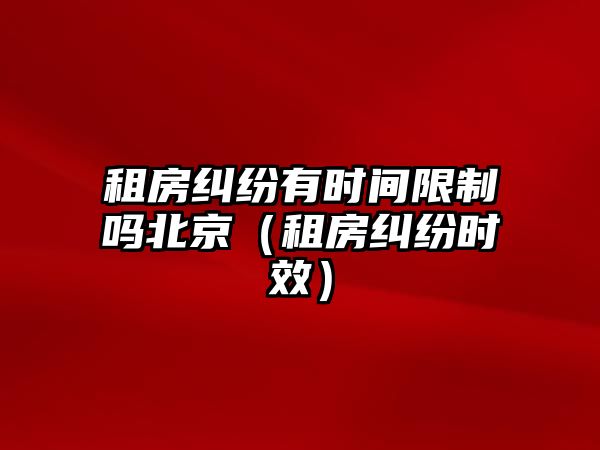 租房纠纷有时间限制吗北京（租房纠纷时效）